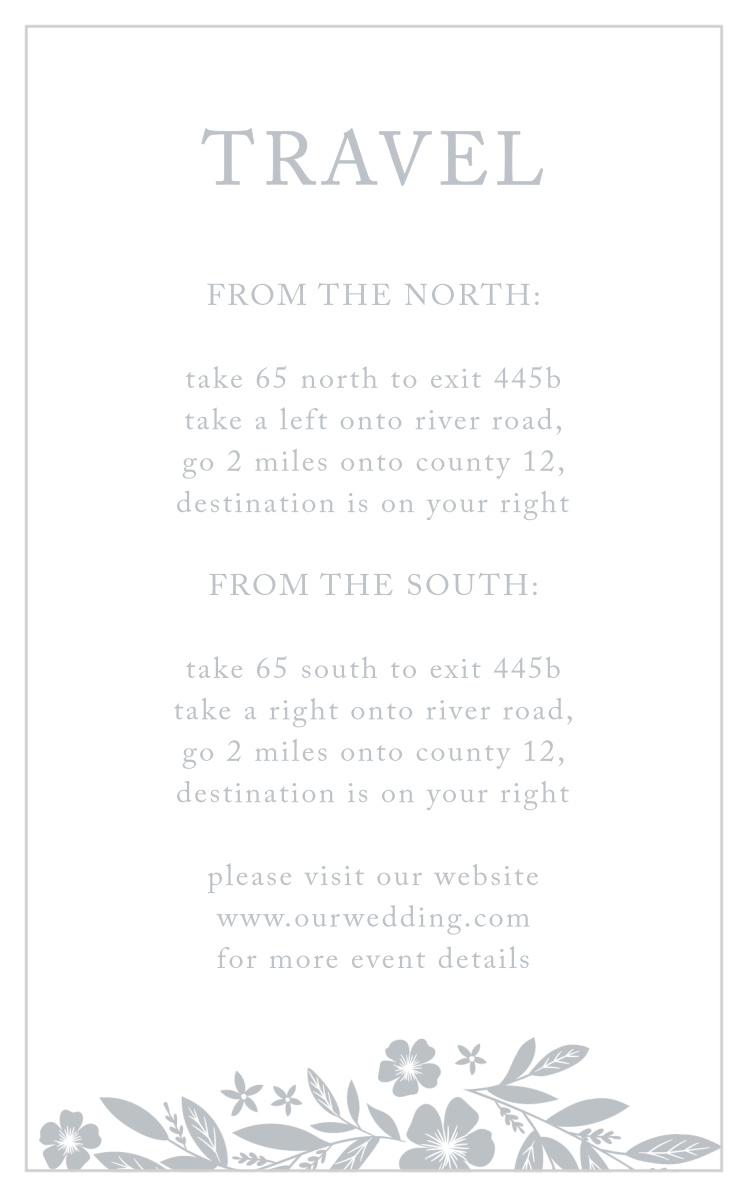 TRAVEL

FROM THE NORTH:

take 65 north to exit 445b
take a left onto river road,
go 2 miles onto county 12,
destination is on your right

FROM THE SOUTH:

take 65 south to exit 445b
take a right onto river road,
go 2 miles onto county 12,
destination is on your right

please visit our website
www.ourwedding.com
for more event details